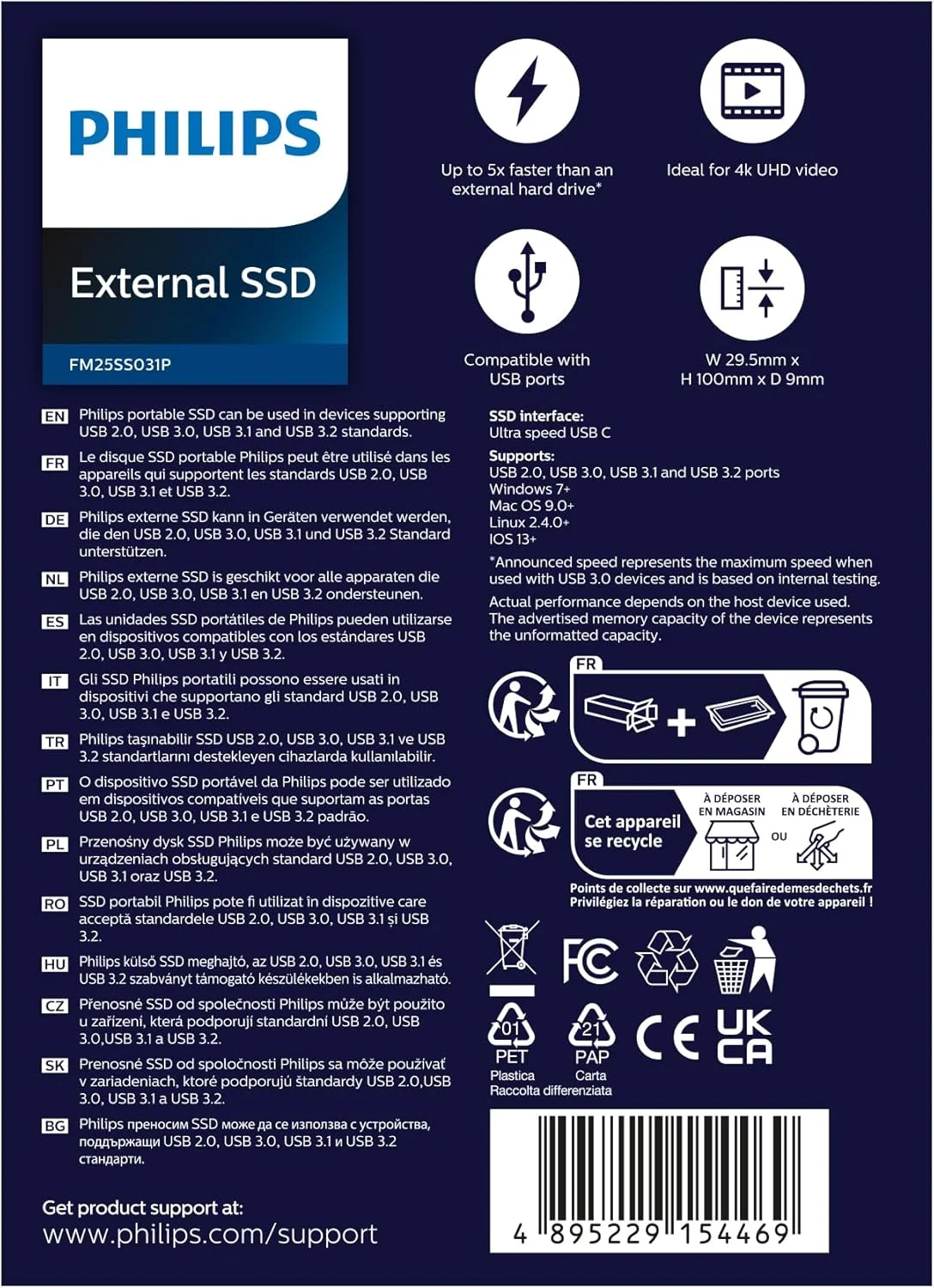 PHILIPS

External SSD

FM25SS031P

Up to 5x faster than an external hard drive*

Ideal for 4k UHD video

Compatible with USB ports

W 29.5mm x H 100mm x D 9mm

EN Philips portable SSD can be used in devices supporting USB 2.0, USB 3.0, USB 3.1 and USB 3.2 standards.

FR Le disque SSD portable Philips peut être utilisé dans les appareils qui supportent les standards USB 2.0, USB 3.0, USB 3.1 et USB 3.2.

DE Philips externe SSD kann in Geräten verwendet werden, die den USB 2.0, USB 3.0, USB 3.1 und USB 3.2 Standard unterstützen.

NL Philips externe SSD is geschikt voor alle apparaten die USB 2.0, USB 3.0, USB 3.1 en USB 3.2 ondersteunen.

ES Las unidades SSD portátiles de Philips pueden utilizarse en dispositivos compatibles con los estándares USB 2.0, USB 3.0, USB 3.1 y USB 3.2.

IT Gli SSD Philips portatili possono essere usati in dispositivi che supportano gli standard USB 2.0, USB 3.0, USB 3.1 e USB 3.2.

TR Philips taşınabilir SSD USB 2.0, USB 3.0, USB 3.1 ve USB 3.2 standartlarını destekleyen cihazlarda kullanılabilir.

PT O dispositivo SSD portável da Philips pode ser utilizado em dispositivos compatíveis que suportam as portas USB 2.0, USB 3.0, USB 3.1 e USB 3.2 padrão.

PL Przenośny dysk SSD Philips może być używany w urządzeniach obsługujących standard USB 2.0, USB 3.0, USB 3.1 oraz USB 3.2.

RO SSD portabil Philips pote fi utilizat în dispozitive care acceptă standardele USB 2.0, USB 3.0, USB 3.1 și USB 3.2.

HU Philips külső SSD meghajtó, az USB 2.0, USB 3.0, USB 3.1 és USB 3.2 szabványt támogató készülékekben is alkalmazható.

CZ Přenosné SSD od společnosti Philips může být použito u zařízení, která podporují standardní USB 2.0, USB 3.0,USB 3.1 a USB 3.2.

SK Prenosné SSD od spoločnosti Philips sa môže používať v zariadeniach, ktoré podporujú štandardy USB 2.0,USB 3.0, USB 3.1 a USB 3.2.

BG Philips преносим SSD може да се използва с устройства, поддържащи USB 2.0, USB 3.0, USB 3.1 и USB 3.2 стандарти.

Get product support at:
www.philips.com/support

SSD interface:
Ultra speed USB C

Supports:
USB 2.0, USB 3.0, USB 3.1 and USB 3.2 ports
Windows 7+
Mac OS 9.0+
Linux 2.4.0+
IOS 13+

*Announced speed represents the maximum speed when used with USB 3.0 devices and is based on internal testing.

Actual performance depends on the host device used. The advertised memory capacity of the device represents the unformatted capacity.

FR

FR
Cet appareil se recycle
À DÉPOSER EN MAGASIN
OU
À DÉPOSER EN DÉCHÈTERIE

Points de collecte sur www.quefairedemesdechets.fr
Privilégiez la réparation ou le don de votre appareil !

FC

01
PET
Plastica

21
PAP
Carta

Raccolta differenziata

CE
UK CA

4 895229 154469